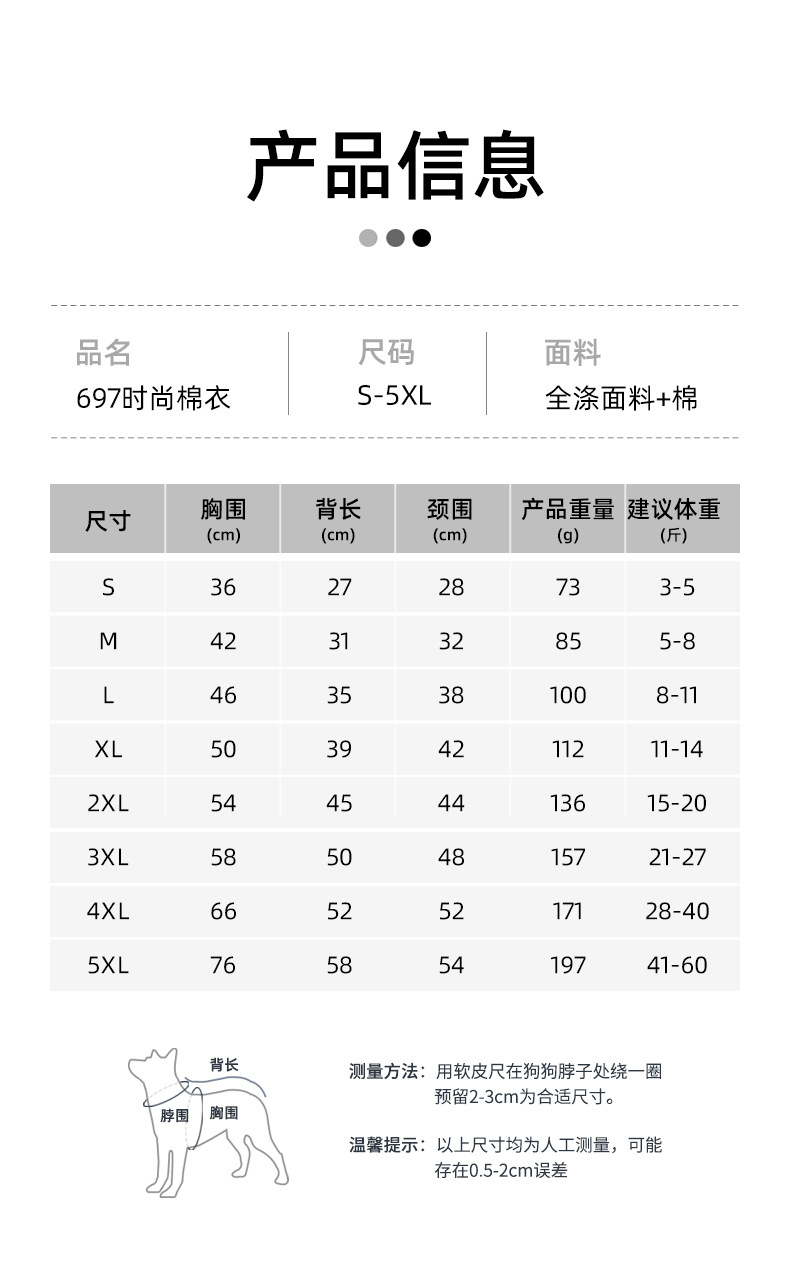 产品信息

品名
697时尚棉衣

尺码
S-5XL

面料
全涤面料+棉

| 尺寸 | 胸围 (cm) | 背长 (cm) | 颈围 (cm) | 产品重量 (g) | 建议体重 (斤) |
|---|---|---|---|---|---|
| S | 36 | 27 | 28 | 73 | 3-5 |
| M | 42 | 31 | 32 | 85 | 5-8 |
| L | 46 | 35 | 38 | 100 | 8-11 |
| XL | 50 | 39 | 42 | 112 | 11-14 |
| 2XL | 54 | 45 | 44 | 136 | 15-20 |
| 3XL | 58 | 50 | 48 | 157 | 21-27 |
| 4XL | 66 | 52 | 52 | 171 | 28-40 |
| 5XL | 76 | 58 | 54 | 197 | 41-60 |

背长
脖围
胸围

测量方法：用软皮尺在狗狗脖子处绕一圈预留2-3cm为合适尺寸。

温馨提示：以上尺寸均为人工测量，可能存在0.5-2cm误差